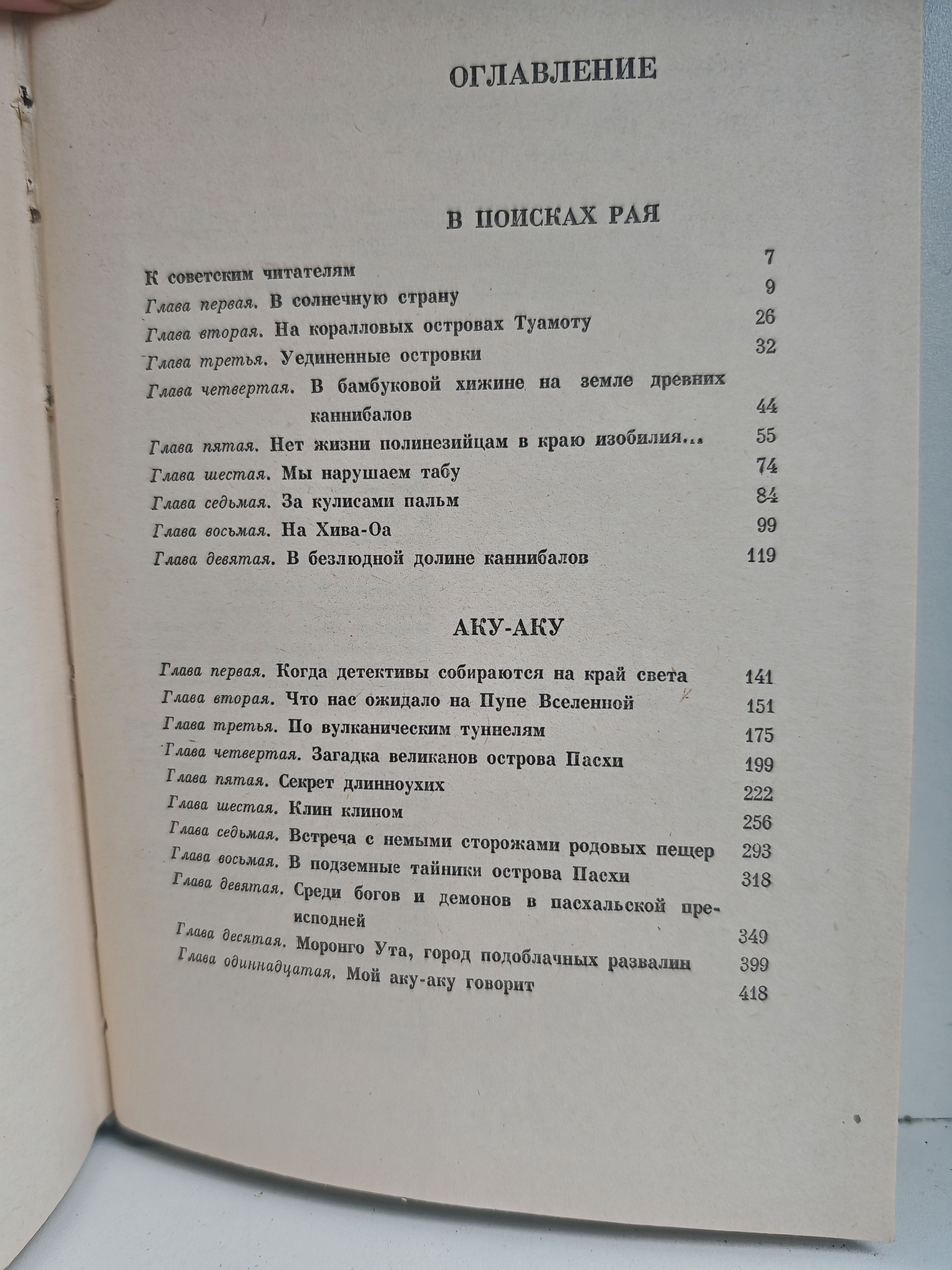 ОГЛАВЛЕНИЕ

В ПОИСКАХ РАЯ

К советским читателям 7
Глава первая. В солнечную страну 9
Глава вторая. На коралловых островах Туамоту 26
Глава третья. Уединенные островки 32
Глава четвертая. В бамбуковой хижине на земле древних каннибалов 44
Глава пятая. Нет жизни полинезийцам в краю изобилия... 55
Глава шестая. Мы нарушаем табу 74
Глава седьмая. За кулисами пальм 84
Глава восьмая. На Хива-Оа 99
Глава девятая. В безлюдной долине каннибалов 119

АКУ-АКУ

Глава первая. Когда детективы собираются на край света 141
Глава вторая. Что нас ожидало на Пупе Вселенной 151
Глава третья. По вулканическим туннелям 175
Глава четвертая. Загадка великанов острова Пасхи 199
Глава пятая. Секрет длинноухих 222
Глава шестая. Клин клином 256
Глава седьмая. Встреча с немыми сторожами родовых пещер 293
Глава восьмая. В подземные тайники острова Пасхи 318
Глава девятая. Среди богов и демонов в пасхальской преисподней 349
Глава десятая. Моронго Ута, город подоблачных развалин 399
Глава одиннадцатая. Мой аку-аку говорит 418